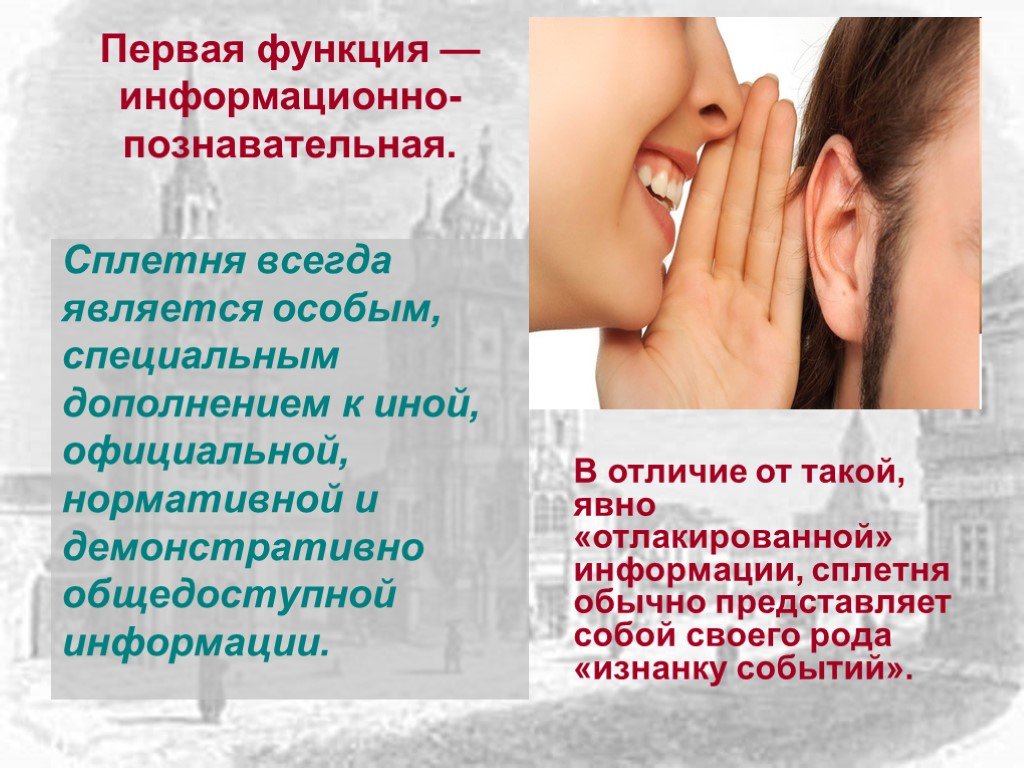 Первая функция — информационно-познавательная.

Сплетня всегда является особым, специальным дополнением к иной, официальной, нормативной и демонстративно общедоступной информации.

В отличие от такой, явно «отлакированной» информации, сплетня обычно представляет собой своего рода «изнанку событий».